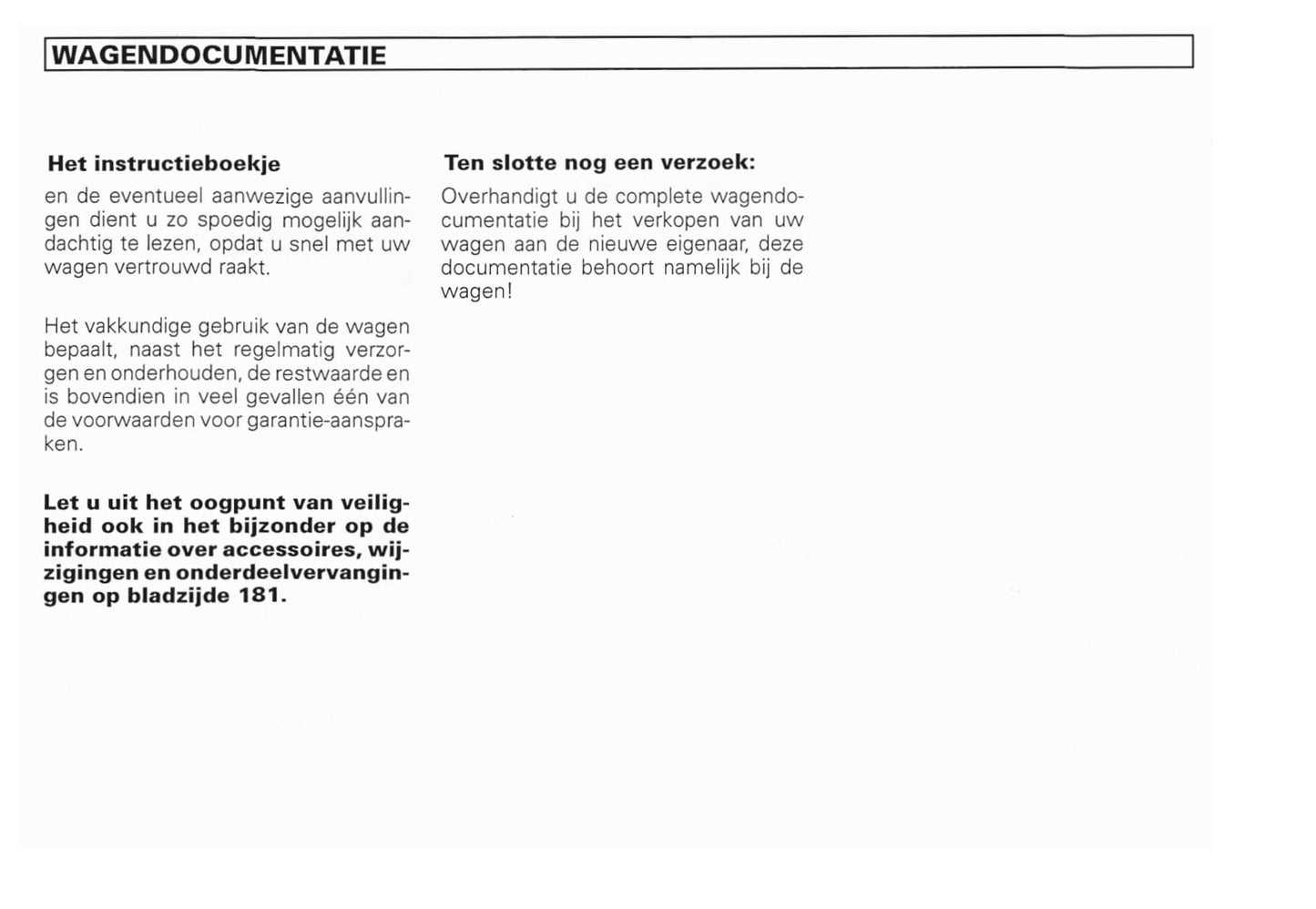 WAGENDOCUMENTATIE

Het instructieboekje

en de eventueel aanwezige aanvullingen dient u zo spoedig mogelijk aandachtig te lezen, opdat u snel met uw wagen vertrouwd raakt.

Het vakkundige gebruik van de wagen bepaalt, naast het regelmatig verzorgen en onderhouden, de restwaarde en is bovendien in veel gevallen één van de voorwaarden voor garantie-aanspraken.

Let u uit het oogpunt van veiligheid ook in het bijzonder op de informatie over accessoires, wijzigingen en onderdeelvervangingen op bladzijde 181.

Ten slotte nog een verzoek:

Overhandigt u de complete wagendocumentatie bij het verkopen van uw wagen aan de nieuwe eigenaar, deze documentatie behoort namelijk bij de wagen!